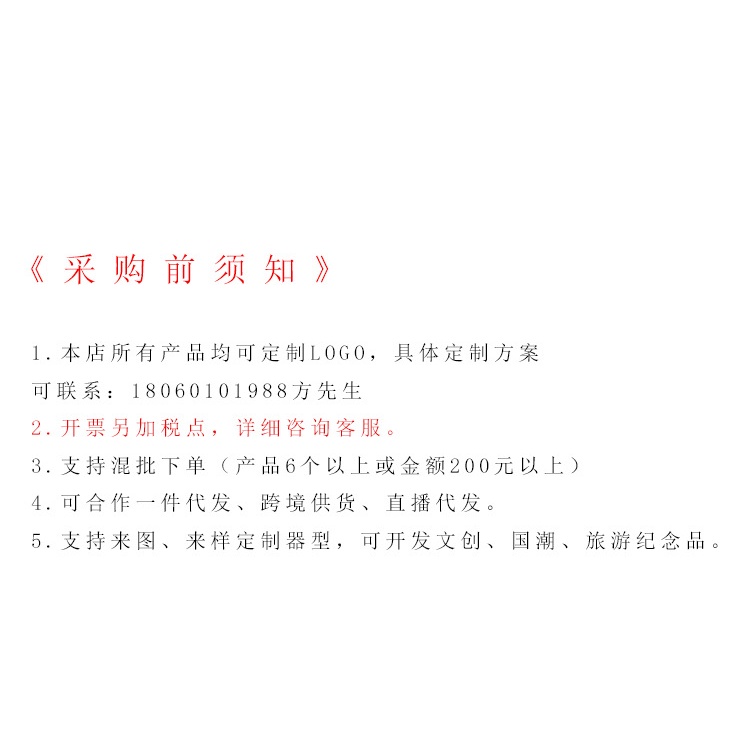 《采购前须知》

1.本店所有产品均可定制LOGO，具体定制方案可联系：18060101988方先生

2.开票另加税点，详细咨询客服。

3.支持混批下单（产品6个以上或金额200元以上）

4.可合作一件代发、跨境供货、直播代发。

5.支持来图、来样定制器型，可开发文创、国潮、旅游纪念品。